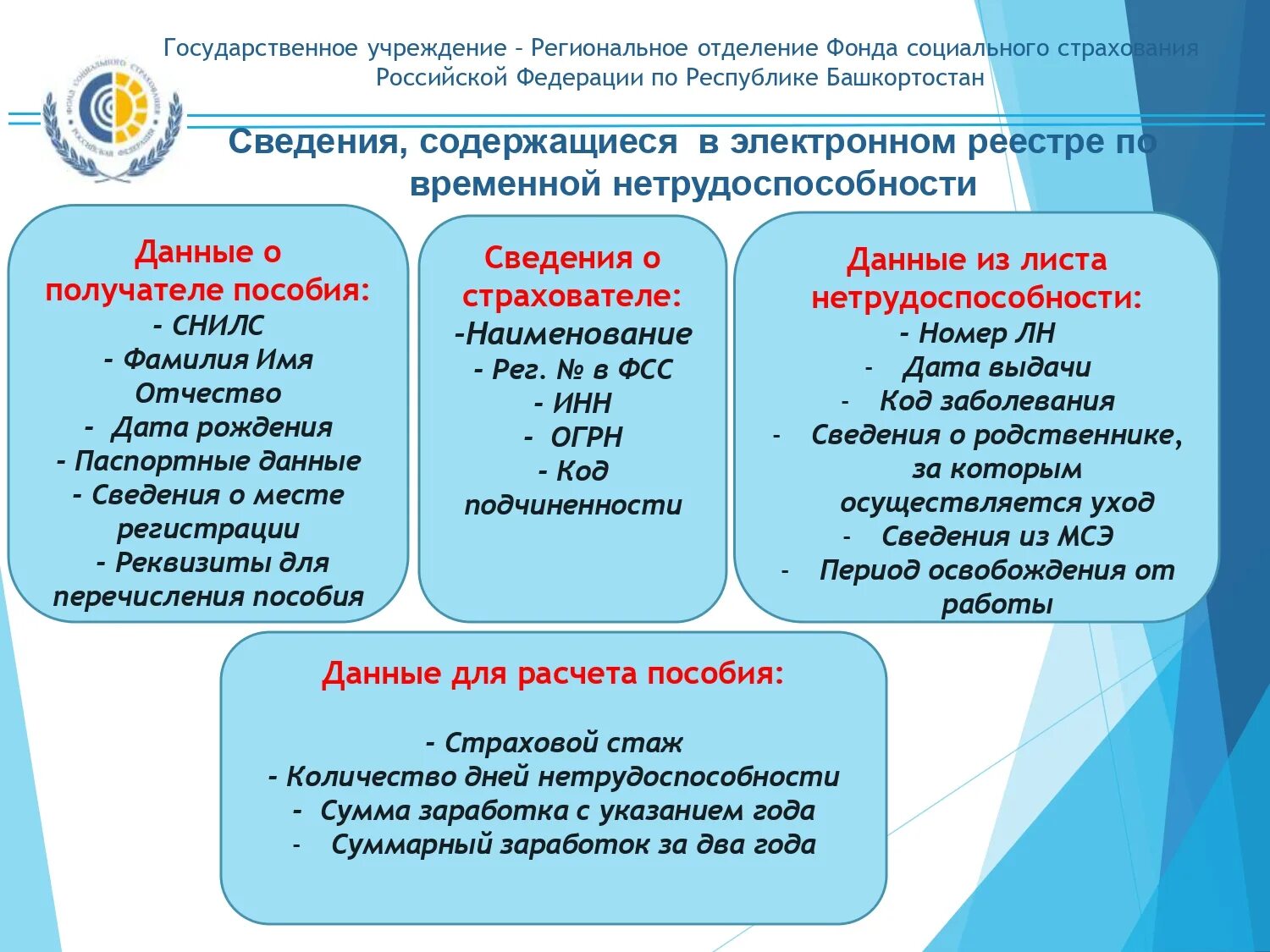 Государственное учреждение – Региональное отделение Фонда социального страхования Российской Федерации по Республике Башкортостан

ФОНД СОЦИАЛЬНОГО СТРАХОВАНИЯ РОССИЙСКОЙ ФЕДЕРАЦИИ

Сведения, содержащиеся в электронном реестре по временной нетрудоспособности

Данные о получателе пособия:
- СНИЛС
- Фамилия Имя Отчество
- Дата рождения
- Паспортные данные
- Сведения о месте регистрации
- Реквизиты для перечисления пособия

Сведения о страхователе:
-Наименование
- Рег. № в ФСС
- ИНН
- ОГРН
- Код подчиненности

Данные из листа нетрудоспособности:
- Номер ЛН
- Дата выдачи
- Код заболевания
- Сведения о родственнике, за которым осуществляется уход
- Сведения из МСЭ
- Период освобождения от работы

Данные для расчета пособия:

- Страховой стаж
- Количество дней нетрудоспособности
- Сумма заработка с указанием года
- Суммарный заработок за два года